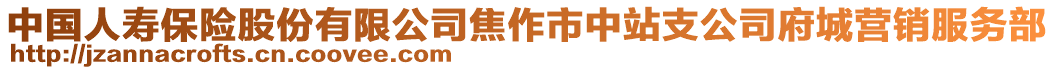 中国人寿保险股份有限公司焦作市中站支公司府城营销服务部
http://jzannacrofts.cn.coovee.com